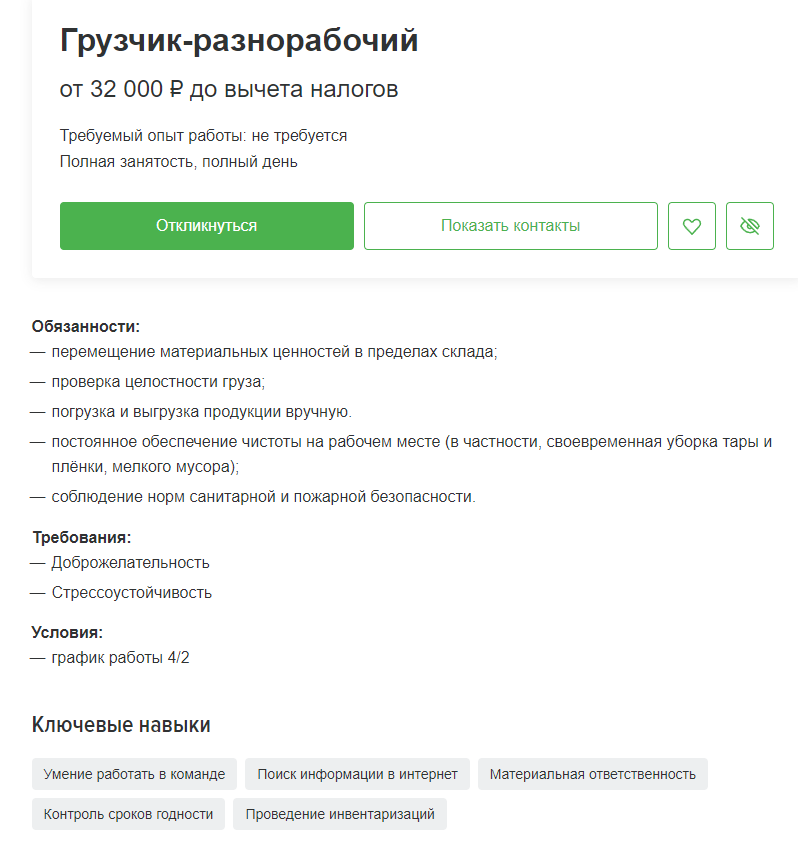 Грузчик-разнорабочий

от 32 000 ₽ до вычета налогов

Требуемый опыт работы: не требуется
Полная занятость, полный день

Откликнуться

Показать контакты

Обязанности:
— перемещение материальных ценностей в пределах склада;
— проверка целостности груза;
— погрузка и выгрузка продукции вручную.
— постоянное обеспечение чистоты на рабочем месте (в частности, своевременная уборка тары и плёнки, мелкого мусора);
— соблюдение норм санитарной и пожарной безопасности.

Требования:
— Доброжелательность
— Стрессоустойчивость

Условия:
— график работы 4/2

Ключевые навыки

Умение работать в команде

Поиск информации в интернет

Материальная ответственность

Контроль сроков годности

Проведение инвентаризаций